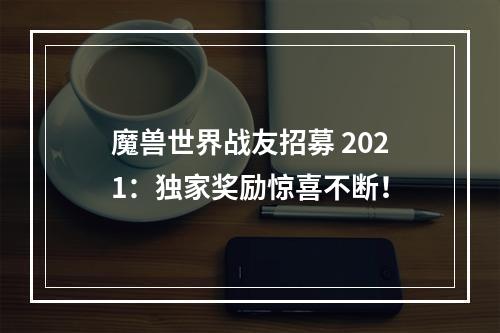 魔兽世界战友招募 2021：独家奖励惊喜不断！